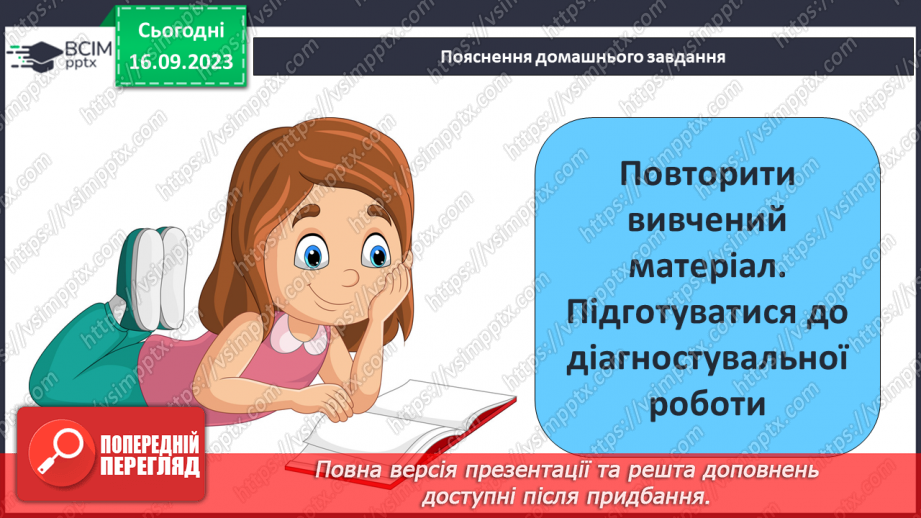 ВСІМ pptx

Сьогодні
16.09.2023

Пояснення домашнього завдання

Повторити вивчений матеріал. Підготуватися до діагностувальної роботи

ПОПЕРЕДНІЙ ПЕРЕГЛЯД

Повна версія презентації та решта доповнень доступні після придбання.

https://vsimpptx.com